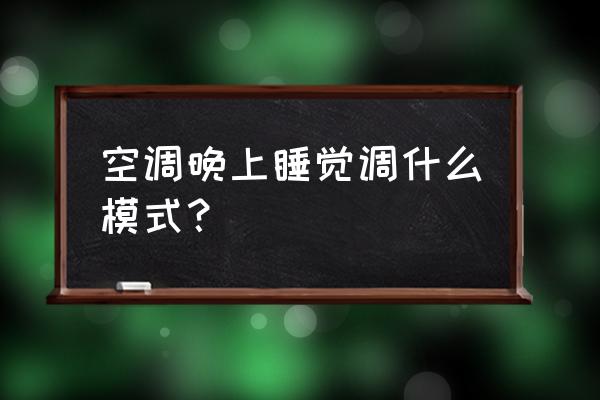 空调晚上睡觉调什么模式？